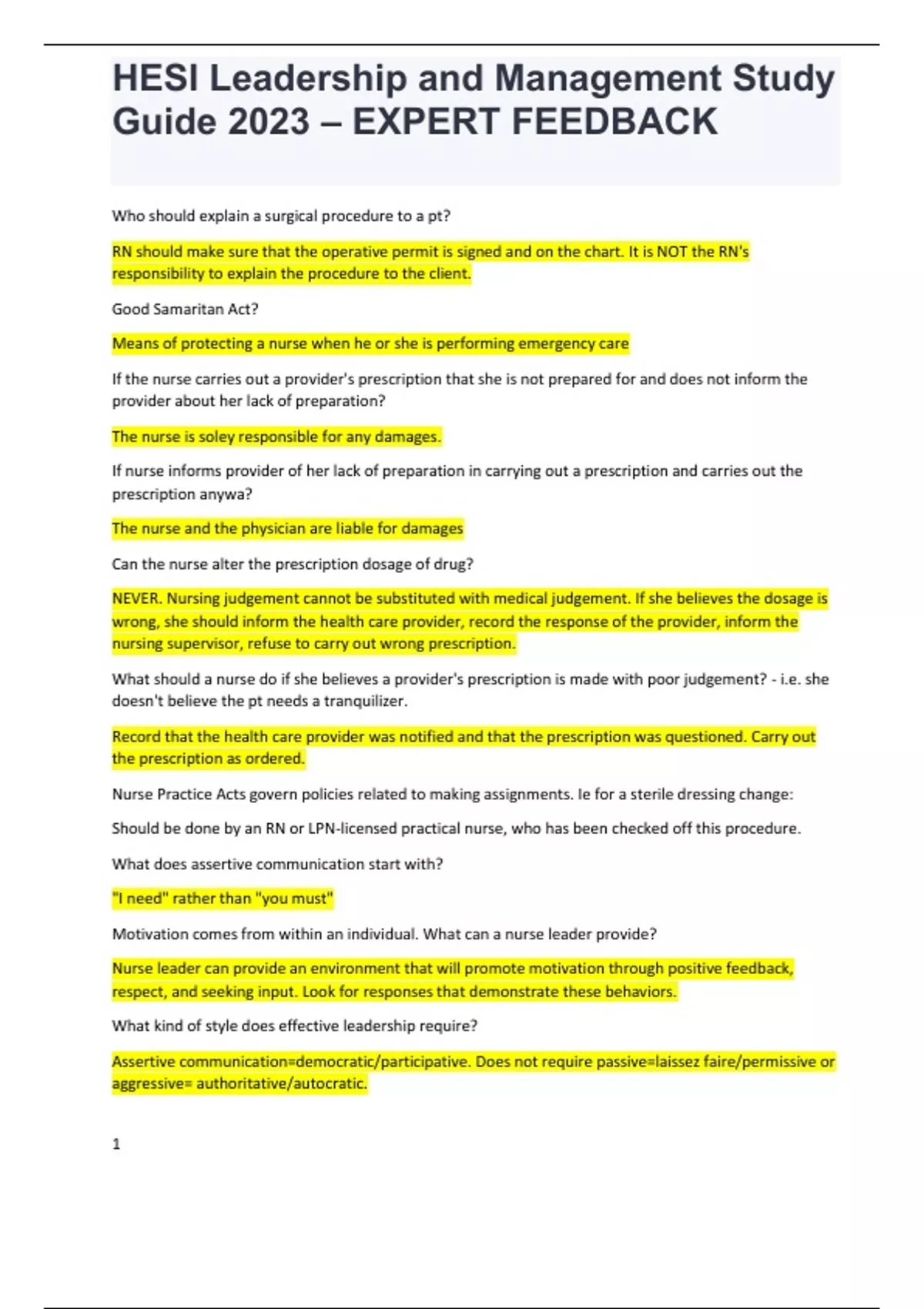 HESI Leadership and Management Study Guide 2023 – EXPERT FEEDBACK

Who should explain a surgical procedure to a pt?

RN should make sure that the operative permit is signed and on the chart. It is NOT the RN's responsibility to explain the procedure to the client.

Good Samaritan Act?

Means of protecting a nurse when he or she is performing emergency care

If the nurse carries out a provider's prescription that she is not prepared for and does not inform the provider about her lack of preparation?

The nurse is soley responsible for any damages.

If nurse informs provider of her lack of preparation in carrying out a prescription and carries out the prescription anywa?

The nurse and the physician are liable for damages

Can the nurse alter the prescription dosage of drug?

NEVER. Nursing judgement cannot be substituted with medical judgement. If she believes the dosage is wrong, she should inform the health care provider, record the response of the provider, inform the nursing supervisor, refuse to carry out wrong prescription.

What should a nurse do if she believes a provider's prescription is made with poor judgement? - i.e. she doesn't believe the pt needs a tranquilizer.

Record that the health care provider was notified and that the prescription was questioned. Carry out the prescription as ordered.

Nurse Practice Acts govern policies related to making assignments. Ie for a sterile dressing change:

Should be done by an RN or LPN-licensed practical nurse, who has been checked off this procedure.

What does assertive communication start with?

"I need" rather than "you must"

Motivation comes from within an individual. What can a nurse leader provide?

Nurse leader can provide an environment that will promote motivation through positive feedback, respect, and seeking input. Look for responses that demonstrate these behaviors.

What kind of style does effective leadership require?

Assertive communication=democratic/participative. Does not require passive=laissez faire/permissive or aggressive= authoritative/autocratic.

1